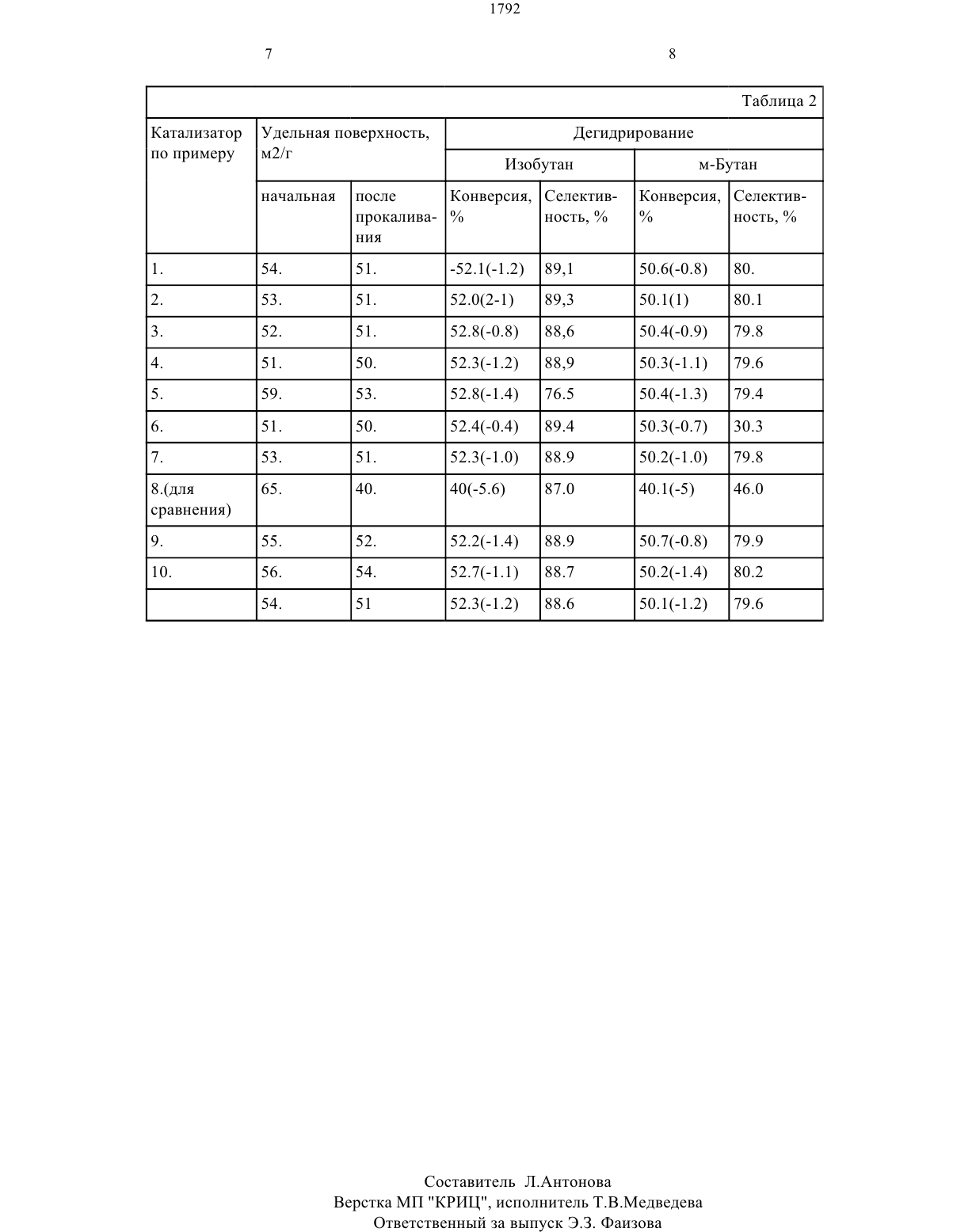 1792

7

8

Таблица 2

| Катализатор по примеру | Удельная поверхность, м2/г | | Дегидрирование | | | |
|---|---|---|---|---|---|---|
| | | | Изобутан | | м-Бутан | |
| | начальная | после прокаливания | Конверсия, % | Селективность, % | Конверсия, % | Селективность, % |
| 1. | 54. | 51. | -52.1(-1.2) | 89,1 | 50.6(-0.8) | 80. |
| 2. | 53. | 51. | 52.0(2-1) | 89,3 | 50.1(1) | 80.1 |
| 3. | 52. | 51. | 52.8(-0.8) | 88,6 | 50.4(-0.9) | 79.8 |
| 4. | 51. | 50. | 52.3(-1.2) | 88,9 | 50.3(-1.1) | 79.6 |
| 5. | 59. | 53. | 52.8(-1.4) | 76.5 | 50.4(-1.3) | 79.4 |
| 6. | 51. | 50. | 52.4(-0.4) | 89.4 | 50.3(-0.7) | 30.3 |
| 7. | 53. | 51. | 52.3(-1.0) | 88.9 | 50.2(-1.0) | 79.8 |
| 8.(для сравнения) | 65. | 40. | 40(-5.6) | 87.0 | 40.1(-5) | 46.0 |
| 9. | 55. | 52. | 52.2(-1.4) | 88.9 | 50.7(-0.8) | 79.9 |
| 10. | 56. | 54. | 52.7(-1.1) | 88.7 | 50.2(-1.4) | 80.2 |
| | 54. | 51 | 52.3(-1.2) | 88.6 | 50.1(-1.2) | 79.6 |

Составитель Л.Антонова
Верстка МП "КРИЦ", исполнитель Т.В.Медведева
Ответственный за выпуск Э.З. Фаизова